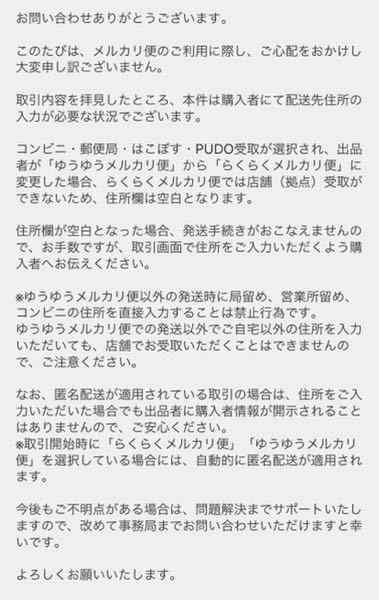 お問い合わせありがとうございます。

このたびは、メルカリ便のご利用に際し、ご心配をおかけし大変申し訳ございません。

取引内容を拝見したところ、本件は購入者にて配送先住所の入力が必要な状況でございます。

コンビニ・郵便局・はこぽす・PUDO受取が選択され、出品者が「ゆうゆうメルカリ便」から「らくらくメルカリ便」に変更した場合、らくらくメルカリ便では店舗（拠点）受取ができないため、住所欄は空白となります。

住所欄が空白となった場合、発送手続きがおこなえませんので、お手数ですが、取引画面で住所をご入力いただくよう購入者へお伝えください。

※ゆうゆうメルカリ便以外の発送時に局留め、営業所留め、コンビニの住所を直接入力することは禁止行為です。
ゆうゆうメルカリ便での発送以外でご自宅以外の住所を入力いただいても、店舗でお受取いただくことはできませんので、ご注意ください。

なお、匿名配送が適用されている取引の場合は、住所をご入力いただいた場合でも出品者に購入者情報が開示されることはありませんので、ご安心ください。
※取引開始時に「らくらくメルカリ便」「ゆうゆうメルカリ便」を選択している場合には、自動的に匿名配送が適用されます。

今後もご不明点がある場合は、問題解決までサポートいたしますので、改めて事務局までお問い合わせいただけますと幸いです。

よろしくお願いいたします。